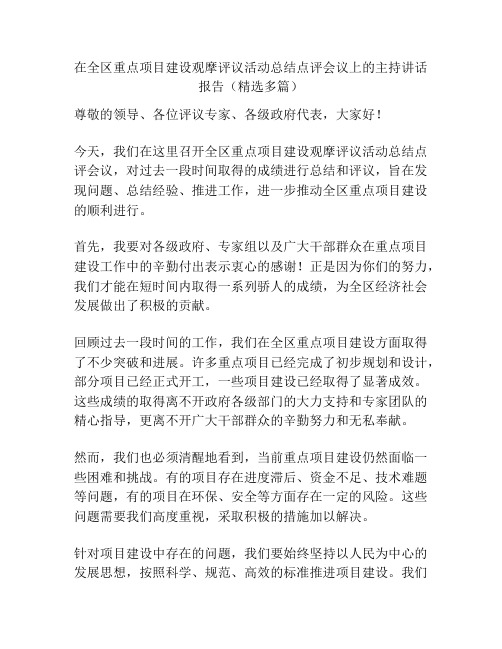 在全区重点项目建设观摩评议活动总结点评会议上的主持讲话报告（精选多篇）

尊敬的领导、各位评议专家、各级政府代表，大家好！

今天，我们在这里召开全区重点项目建设观摩评议活动总结点评会议，对过去一段时间取得的成绩进行总结和评议，旨在发现问题、总结经验、推进工作，进一步推动全区重点项目建设的顺利进行。

首先，我要对各级政府、专家组以及广大干部群众在重点项目建设工作中的辛勤付出表示衷心的感谢！正是因为你们的努力，我们才能在短时间内取得一系列骄人的成绩，为全区经济社会发展做出了积极的贡献。

回顾过去一段时间的工作，我们在全区重点项目建设方面取得了不少突破和进展。许多重点项目已经完成了初步规划和设计，部分项目已经正式开工，一些项目建设已经取得了显著成效。这些成绩的取得离不开政府各级部门的大力支持和专家团队的精心指导，更离不开广大干部群众的辛勤努力和无私奉献。

然而，我们也必须清醒地看到，当前重点项目建设仍然面临一些困难和挑战。有的项目存在进度滞后、资金不足、技术难题等问题，有的项目在环保、安全等方面存在一定的风险。这些问题需要我们高度重视，采取积极的措施加以解决。

针对项目建设中存在的问题，我们要始终坚持以人民为中心的发展思想，按照科学、规范、高效的标准推进项目建设。我们